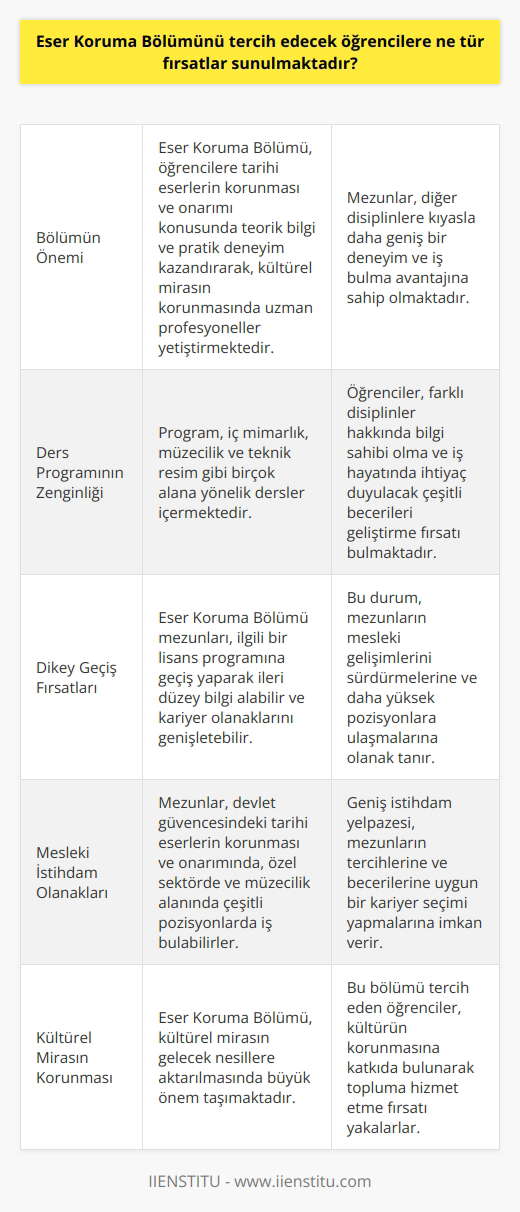 Eser Koruma Bölümünü tercih edecek öğrencilere ne tür fırsatlar sunulmaktadır?

| | | |
|---|---|---|
| Bölümün Önemi | Eser Koruma Bölümü, öğrencilere tarihi eserlerin korunması ve onarımı konusunda teorik bilgi ve pratik deneyim kazandırarak, kültürel mirasın korunmasında uzman profesyoneller yetiştirmektedir. | Mezunlar, diğer disiplinlere kıyasla daha geniş bir deneyim ve iş bulma avantajına sahip olmaktadır. |
| Ders Programının Zenginliği | Program, iç mimarlık, müzecilik ve teknik resim gibi birçok alana yönelik dersler içermektedir. | Öğrenciler, farklı disiplinler hakkında bilgi sahibi olma ve iş hayatında ihtiyaç duyulacak çeşitli becerileri geliştirme fırsatı bulmaktadır. |
| Dikey Geçiş Fırsatları | Eser Koruma Bölümü mezunları, ilgili bir lisans programına geçiş yaparak ileri düzey bilgi alabilir ve kariyer olanaklarını genişletebilir. | Bu durum, mezunların mesleki gelişimlerini sürdürmelerine ve daha yüksek pozisyonlara ulaşmalarına olanak tanır. |
| Mesleki İstihdam Olanakları | Mezunlar, devlet güvencesindeki tarihi eserlerin korunması ve onarımında, özel sektörde ve müzecilik alanında çeşitli pozisyonlarda iş bulabilirler. | Geniş istihdam yelpazesi, mezunların tercihlerine ve becerilerine uygun bir kariyer seçimi yapmalarına imkan verir. |
| Kültürel Mirasın Korunması | Eser Koruma Bölümü, kültürel mirasın gelecek nesillere aktarılmasında büyük önem taşımaktadır. | Bu bölümü tercih eden öğrenciler, kültürün korunmasına katkıda bulunarak topluma hizmet etme fırsatı yakalarlar. |

IIENSTITU - www.iienstitu.com